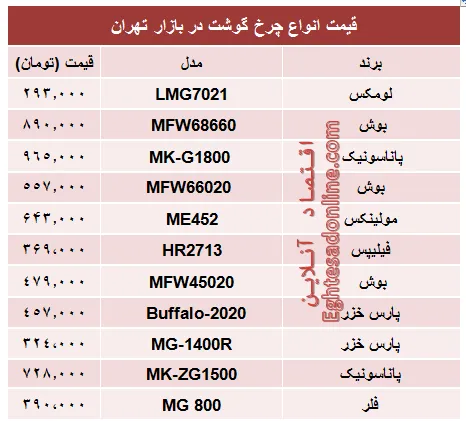 قیمت انواع چرخ گوشت در بازار تهران

| برند | مدل | قیمت (تومان) |
|---|---|---|
| لومکس | LMG7021 | ۲۹۳,۰۰۰ |
| بوش | MFW68660 | ۸۹۰,۰۰۰ |
| پاناسونیک | MK-G1800 | ۹۶۵,۰۰۰ |
| بوش | MFW66020 | ۵۵۷,۰۰۰ |
| مولینکس | ME452 | ۶۴۳,۰۰۰ |
| فیلیپس | HR2713 | ۳۶۹,۰۰۰ |
| بوش | MFW45020 | ۴۷۹,۰۰۰ |
| پارس خزر | Buffalo-2020 | ۴۵۷,۰۰۰ |
| پارس خزر | MG-1400R | ۳۲۴,۰۰۰ |
| پاناسونیک | MK-ZG1500 | ۷۲۸,۰۰۰ |
| فلر | MG 800 | ۳۹۰,۰۰۰ |

اقتصاد آنلاین
Eghtesadonline.com